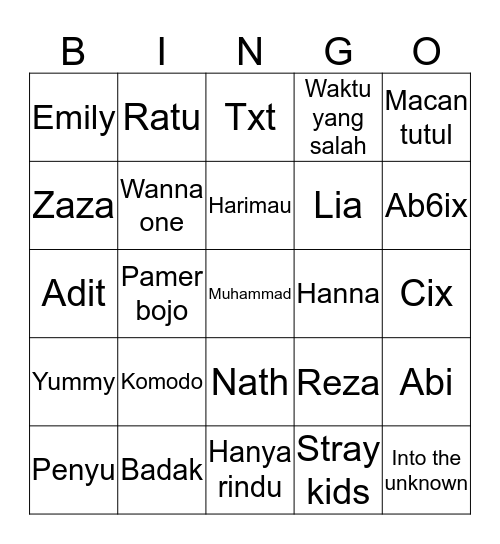 | B | I | N | G | O |
|---|---|---|---|---|
| Emily | Ratu | Txt | Waktu yang salah | Macan tutul |
| Zaza | Wanna one | Harimau | Lia | Ab6ix |
| Adit | Pamer bojo | Muhammad | Hanna | Cix |
| Yummy | Komodo | Nath | Reza | Abi |
| Penyu | Badak | Hanya rindu | Stray kids | Into the unknown |